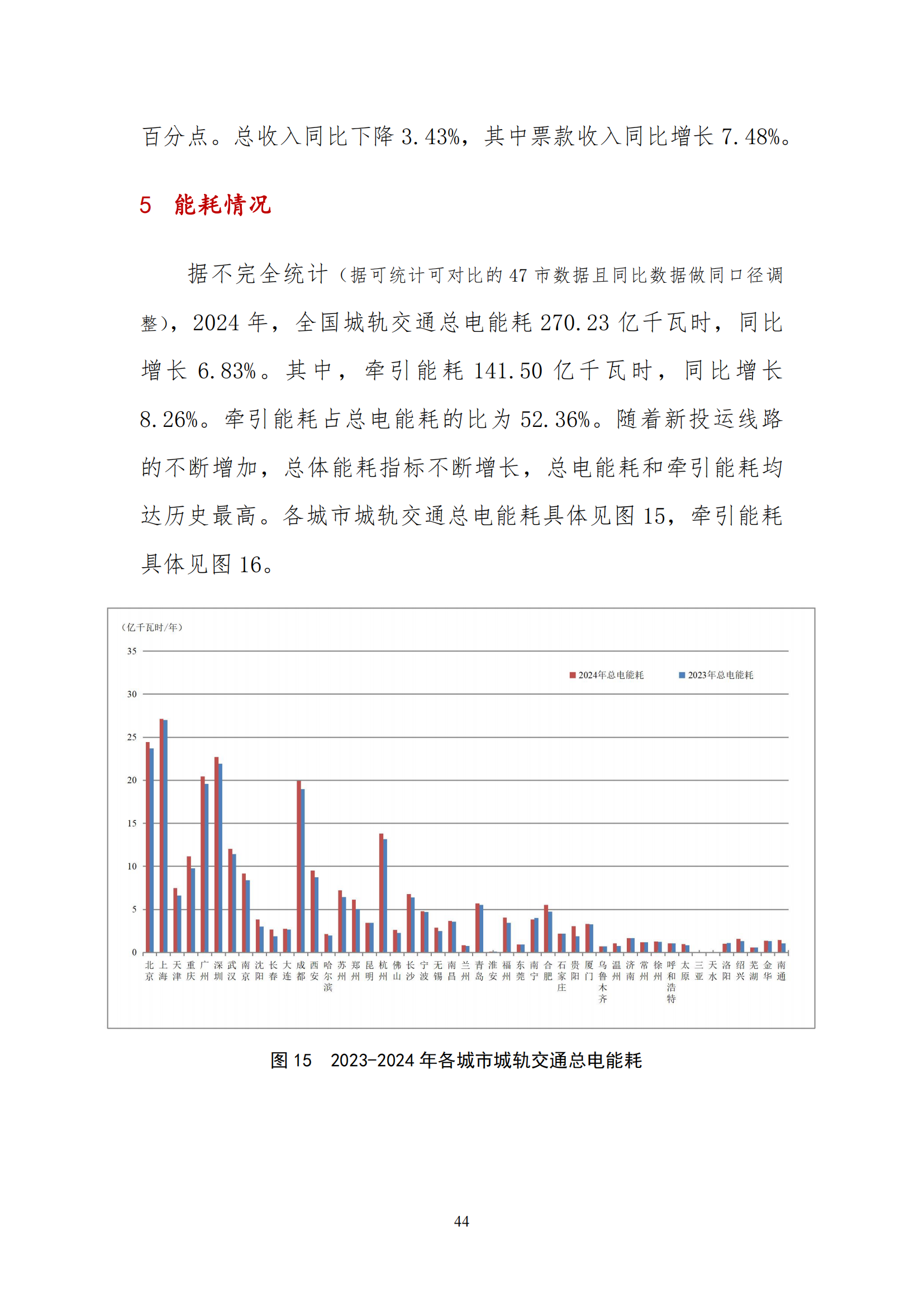 百分点。总收入同比下降 3.43%，其中票款收入同比增长 7.48%。

5　能耗情况

据不完全统计（据可统计可对比的 47 市数据且同比数据做同口径调整），2024 年，全国城轨交通总电能耗 270.23 亿千瓦时，同比增长 6.83%。其中，牵引能耗 141.50 亿千瓦时，同比增长 8.26%。牵引能耗占总电能耗的比为 52.36%。随着新投运线路的不断增加，总体能耗指标不断增长，总电能耗和牵引能耗均达历史最高。各城市城轨交通总电能耗具体见图 15，牵引能耗具体见图 16。

（亿千瓦时/年）
35
30
25
20
15
10
5
0
2024年总电能耗　2023年总电能耗
北京 上海 天津 重庆 广州 深圳 武汉 南京 沈阳 长春 大连 成都 西安 哈尔滨 苏州 郑州 昆明 杭州 佛山 长沙 宁波 无锡 南昌 兰州 青岛 淮安 福州 东莞 南宁 合肥 石家庄 贵阳 厦门 乌鲁木齐 温州 济南 常州 徐州 呼和浩特 太原 三亚 天水 洛阳 绍兴 芜湖 金华 南通

图 15　2023-2024 年各城市城轨交通总电能耗

44